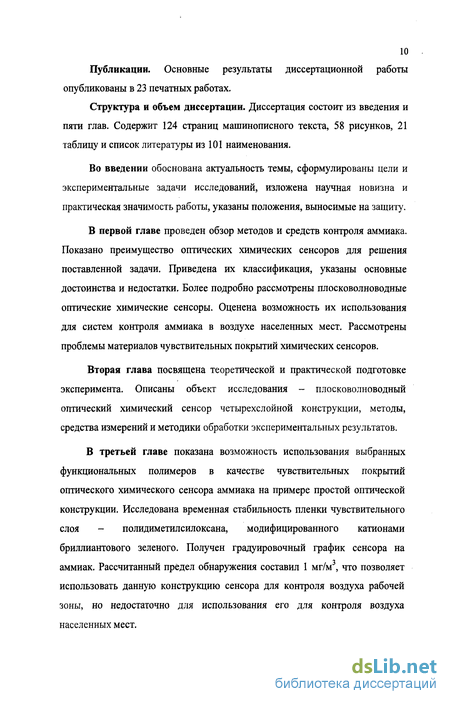 10

**Публикации.** Основные результаты диссертационной работы опубликованы в 23 печатных работах.

**Структура и объем диссертации.** Диссертация состоит из введения и пяти глав. Содержит 124 страниц машинописного текста, 58 рисунков, 21 таблицу и список литературы из 101 наименования.

**Во введении** обоснована актуальность темы, сформулированы цели и экспериментальные задачи исследований, изложена научная новизна и практическая значимость работы, указаны положения, выносимые на защиту.

**В первой главе** проведен обзор методов и средств контроля аммиака. Показано преимущество оптических химических сенсоров для решения поставленной задачи. Приведена их классификация, указаны основные достоинства и недостатки. Более подробно рассмотрены плосковолноводные оптические химические сенсоры. Оценена возможность их использования для систем контроля аммиака в воздухе населенных мест. Рассмотрены проблемы материалов чувствительных покрытий химических сенсоров.

**Вторая глава** посвящена теоретической и практической подготовке эксперимента. Описаны объект исследования – плосковолноводный оптический химический сенсор четырехслойной конструкции, методы, средства измерений и методики обработки экспериментальных результатов.

**В третьей главе** показана возможность использования выбранных функциональных полимеров в качестве чувствительных покрытий оптического химического сенсора аммиака на примере простой оптической конструкции. Исследована временная стабильность пленки чувствительного слоя – полидиметилсилоксана, модифицированного катионами бриллиантового зеленого. Получен градуировочный график сенсора на аммиак. Рассчитанный предел обнаружения составил 1 мг/м$^3$, что позволяет использовать данную конструкцию сенсора для контроля воздуха рабочей зоны, но недостаточно для использования его для контроля воздуха населенных мест.

dsLib.net
библиотека диссертаций